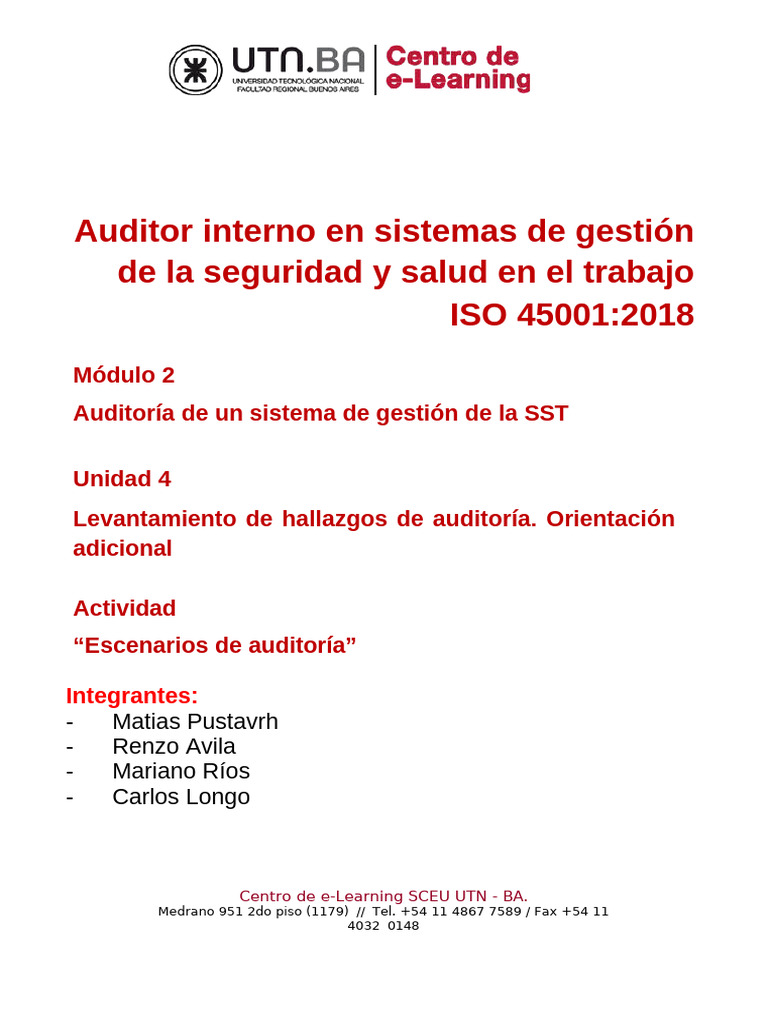 UTN.BA
UNIVERSIDAD TECNOLÓGICA NACIONAL
FACULTAD REGIONAL BUENOS AIRES

Centro de e-Learning

Auditor interno en sistemas de gestión de la seguridad y salud en el trabajo ISO 45001:2018

Módulo 2

Auditoría de un sistema de gestión de la SST

Unidad 4

Levantamiento de hallazgos de auditoría. Orientación adicional

Actividad

“Escenarios de auditoría”

Integrantes:
- Matias Pustavrh
- Renzo Avila
- Mariano Ríos
- Carlos Longo

Centro de e-Learning SCEU UTN - BA.
Medrano 951 2do piso (1179) // Tel. +54 11 4867 7589 / Fax +54 11 4032 0148